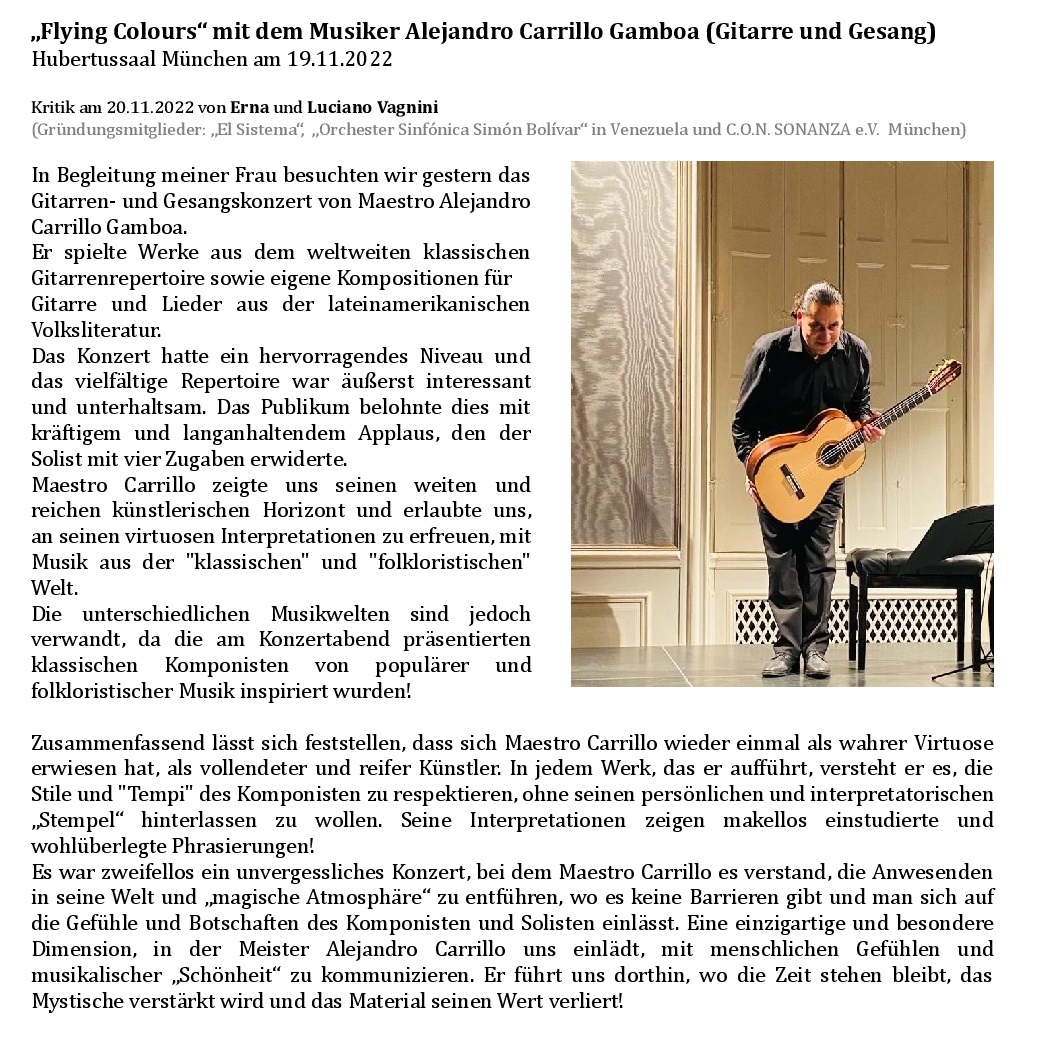 „Flying Colours“ mit dem Musiker Alejandro Carrillo Gamboa (Gitarre und Gesang)
Hubertussaal München am 19.11.2022

Kritik am 20.11.2022 von Erna und Luciano Vagnini
(Gründungsmitglieder: „El Sistema“, „Orchester Sinfónica Simón Bolívar“ in Venezuela und C.O.N. SONANZA e.V. München)

In Begleitung meiner Frau besuchten wir gestern das Gitarren- und Gesangskonzert von Maestro Alejandro Carrillo Gamboa.
Er spielte Werke aus dem weltweiten klassischen Gitarrenrepertoire sowie eigene Kompositionen für Gitarre und Lieder aus der lateinamerikanischen Volksliteratur.
Das Konzert hatte ein hervorragendes Niveau und das vielfältige Repertoire war äußerst interessant und unterhaltsam. Das Publikum belohnte dies mit kräftigem und langanhaltendem Applaus, den der Solist mit vier Zugaben erwiderte.
Maestro Carrillo zeigte uns seinen weiten und reichen künstlerischen Horizont und erlaubte uns, an seinen virtuosen Interpretationen zu erfreuen, mit Musik aus der "klassischen" und "folkloristischen" Welt.
Die unterschiedlichen Musikwelten sind jedoch verwandt, da die am Konzertabend präsentierten klassischen Komponisten von populärer und folkloristischer Musik inspiriert wurden!

Zusammenfassend lässt sich feststellen, dass sich Maestro Carrillo wieder einmal als wahrer Virtuose erwiesen hat, als vollendeter und reifer Künstler. In jedem Werk, das er aufführt, versteht er es, die Stile und "Tempi" des Komponisten zu respektieren, ohne seinen persönlichen und interpretatorischen „Stempel“ hinterlassen zu wollen. Seine Interpretationen zeigen makellos einstudierte und wohlüberlegte Phrasierungen!
Es war zweifellos ein unvergessliches Konzert, bei dem Maestro Carrillo es verstand, die Anwesenden in seine Welt und „magische Atmosphäre“ zu entführen, wo es keine Barrieren gibt und man sich auf die Gefühle und Botschaften des Komponisten und Solisten einlässt. Eine einzigartige und besondere Dimension, in der Meister Alejandro Carrillo uns einlädt, mit menschlichen Gefühlen und musikalischer „Schönheit“ zu kommunizieren. Er führt uns dorthin, wo die Zeit stehen bleibt, das Mystische verstärkt wird und das Material seinen Wert verliert!